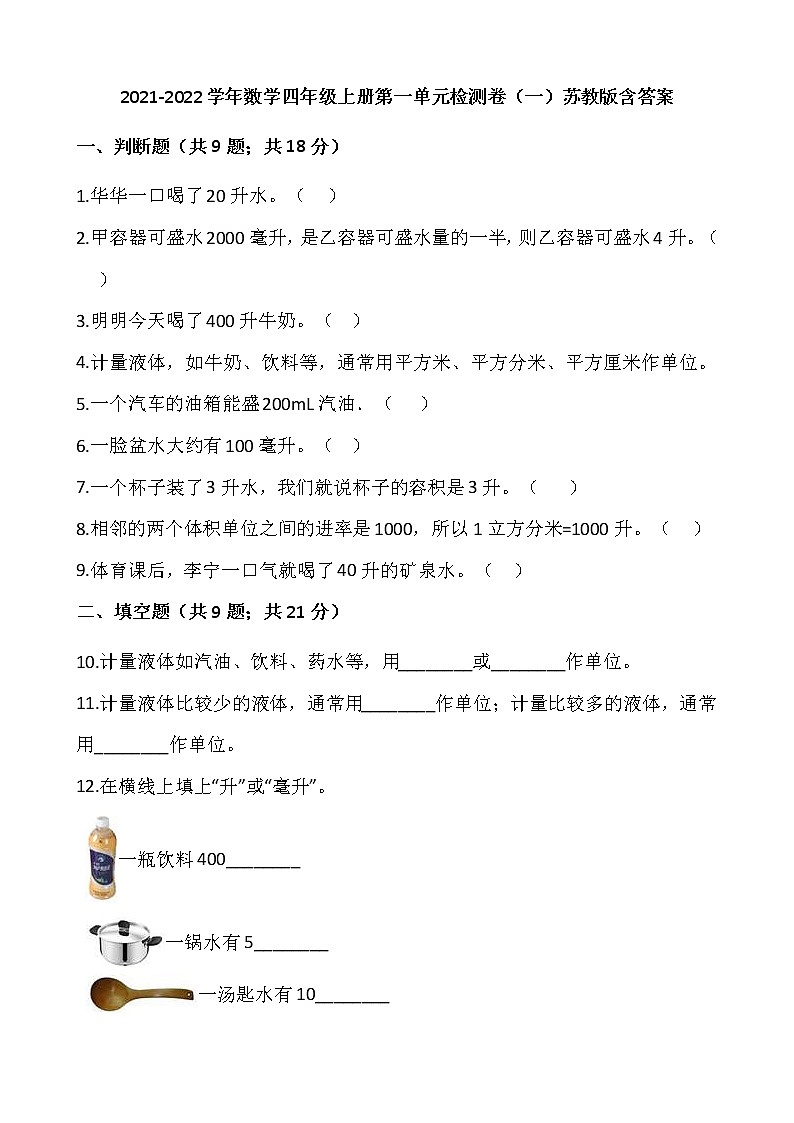 2021-2022 学年数学四年级上册第一单元检测卷（一）苏教版含答案

一、判断题（共 9 题；共 18 分）

1.华华一口喝了 20 升水。（ ）

2.甲容器可盛水 2000 毫升，是乙容器可盛水量的一半，则乙容器可盛水 4 升。（ ）

3.明明今天喝了 400 升牛奶。（ ）

4.计量液体，如牛奶、饮料等，通常用平方米、平方分米、平方厘米作单位。

5.一个汽车的油箱能盛 200mL 汽油．（ ）

6.一脸盆水大约有 100 毫升。（ ）

7.一个杯子装了 3 升水，我们就说杯子的容积是 3 升。（ ）

8.相邻的两个体积单位之间的进率是 1000，所以 1 立方分米=1000 升。（ ）

9.体育课后，李宁一口气就喝了 40 升的矿泉水。（ ）

二、填空题（共 9 题；共 21 分）

10.计量液体如汽油、饮料、药水等，用________或________作单位。

11.计量液体比较少的液体，通常用________作单位；计量比较多的液体，通常用________作单位。

12.在横线上填上“升”或“毫升”。

一瓶饮料 400________

一锅水有 5________

一汤匙水有 10________